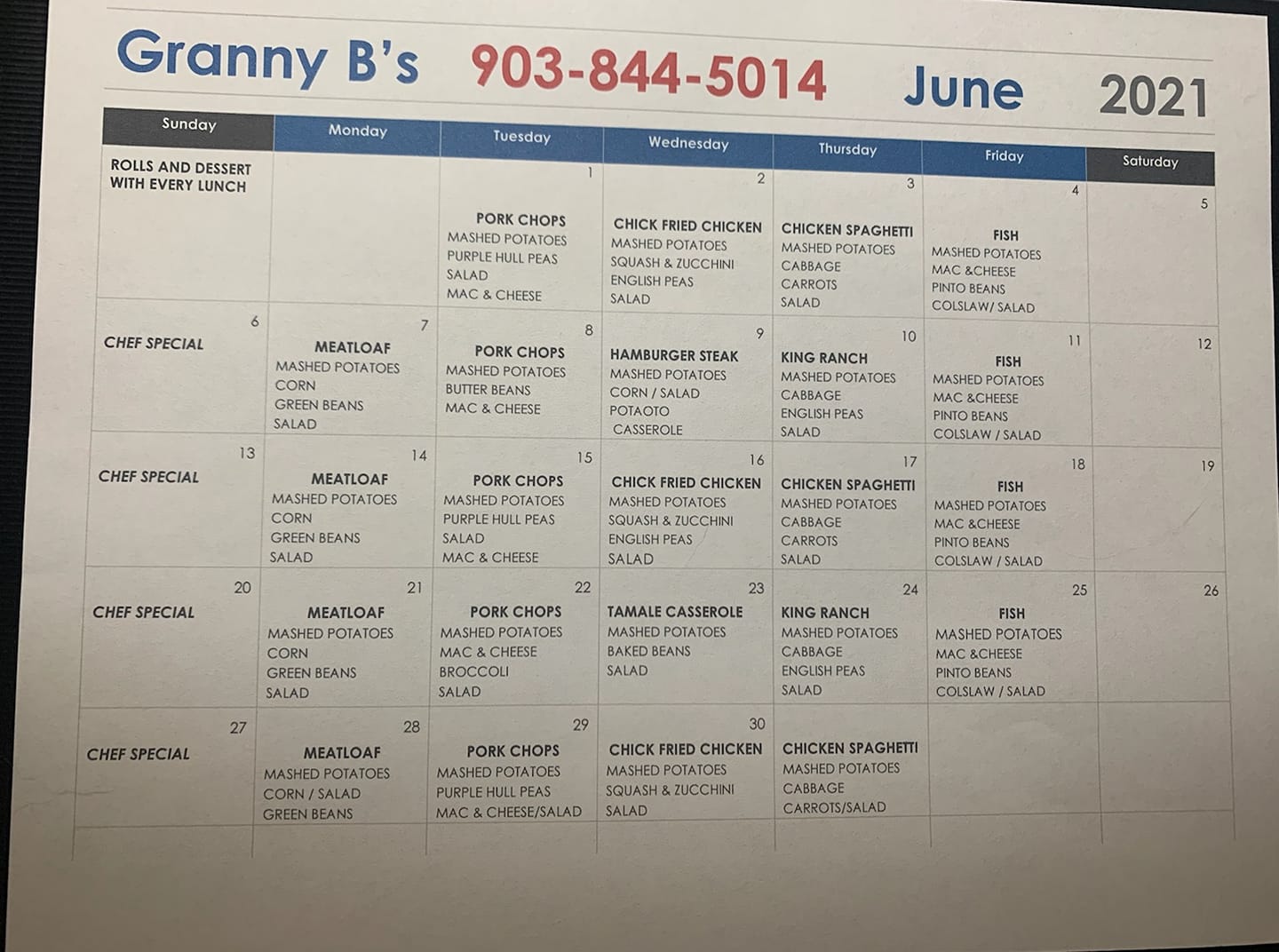 Granny B's 903-844-5014 June 2021

| Sunday | Monday | Tuesday | Wednesday | Thursday | Friday | Saturday |
|---|---|---|---|---|---|---|
| ROLLS AND DESSERT WITH EVERY LUNCH | | 1 PORK CHOPS MASHED POTATOES PURPLE HULL PEAS SALAD MAC & CHEESE | 2 CHICK FRIED CHICKEN MASHED POTATOES SQUASH & ZUCCHINI ENGLISH PEAS SALAD | 3 CHICKEN SPAGHETTI MASHED POTATOES CABBAGE CARROTS SALAD | 4 FISH MASHED POTATOES MAC &CHEESE PINTO BEANS COLSLAW/ SALAD | 5 |
| 6 CHEF SPECIAL | 7 MEATLOAF MASHED POTATOES CORN GREEN BEANS SALAD | 8 PORK CHOPS MASHED POTATOES BUTTER BEANS MAC & CHEESE | 9 HAMBURGER STEAK MASHED POTATOES CORN / SALAD POTAOTO CASSEROLE | 10 KING RANCH MASHED POTATOES CABBAGE ENGLISH PEAS SALAD | 11 FISH MASHED POTATOES MAC &CHEESE PINTO BEANS COLSLAW / SALAD | 12 |
| 13 CHEF SPECIAL | 14 MEATLOAF MASHED POTATOES CORN GREEN BEANS SALAD | 15 PORK CHOPS MASHED POTATOES PURPLE HULL PEAS SALAD MAC & CHEESE | 16 CHICK FRIED CHICKEN MASHED POTATOES SQUASH & ZUCCHINI ENGLISH PEAS SALAD | 17 CHICKEN SPAGHETTI MASHED POTATOES CABBAGE CARROTS SALAD | 18 FISH MASHED POTATOES MAC &CHEESE PINTO BEANS COLSLAW / SALAD | 19 |
| 20 CHEF SPECIAL | 21 MEATLOAF MASHED POTATOES CORN GREEN BEANS SALAD | 22 PORK CHOPS MASHED POTATOES MAC & CHEESE BROCCOLI SALAD | 23 TAMALE CASSEROLE MASHED POTATOES BAKED BEANS SALAD | 24 KING RANCH MASHED POTATOES CABBAGE ENGLISH PEAS SALAD | 25 FISH MASHED POTATOES MAC &CHEESE PINTO BEANS COLSLAW / SALAD | 26 |
| 27 CHEF SPECIAL | 28 MEATLOAF MASHED POTATOES CORN / SALAD GREEN BEANS | 29 PORK CHOPS MASHED POTATOES PURPLE HULL PEAS MAC & CHEESE/SALAD | 30 CHICK FRIED CHICKEN MASHED POTATOES SQUASH & ZUCCHINI SALAD | CHICKEN SPAGHETTI MASHED POTATOES CABBAGE CARROTS/SALAD | | |